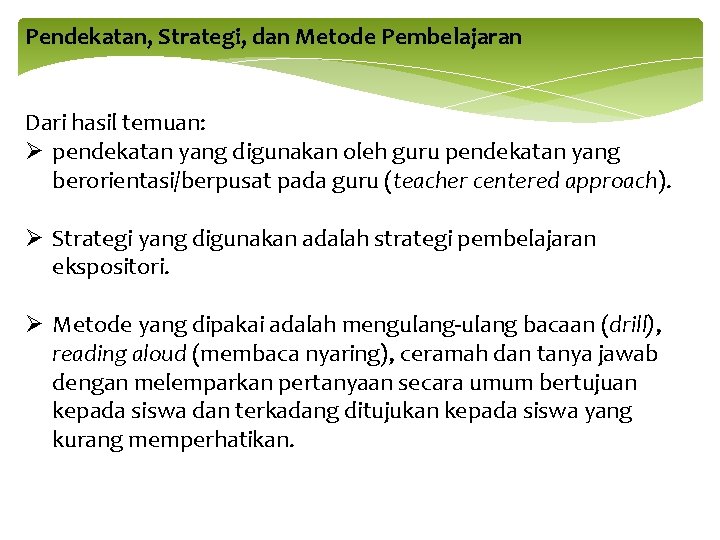 Pendekatan, Strategi, dan Metode Pembelajaran

Dari hasil temuan:

➢ pendekatan yang digunakan oleh guru pendekatan yang berorientasi/berpusat pada guru (teacher centered approach).

➢ Strategi yang digunakan adalah strategi pembelajaran ekspositori.

➢ Metode yang dipakai adalah mengulang-ulang bacaan (drill), reading aloud (membaca nyaring), ceramah dan tanya jawab dengan melemparkan pertanyaan secara umum bertujuan kepada siswa dan terkadang ditujukan kepada siswa yang kurang memperhatikan.